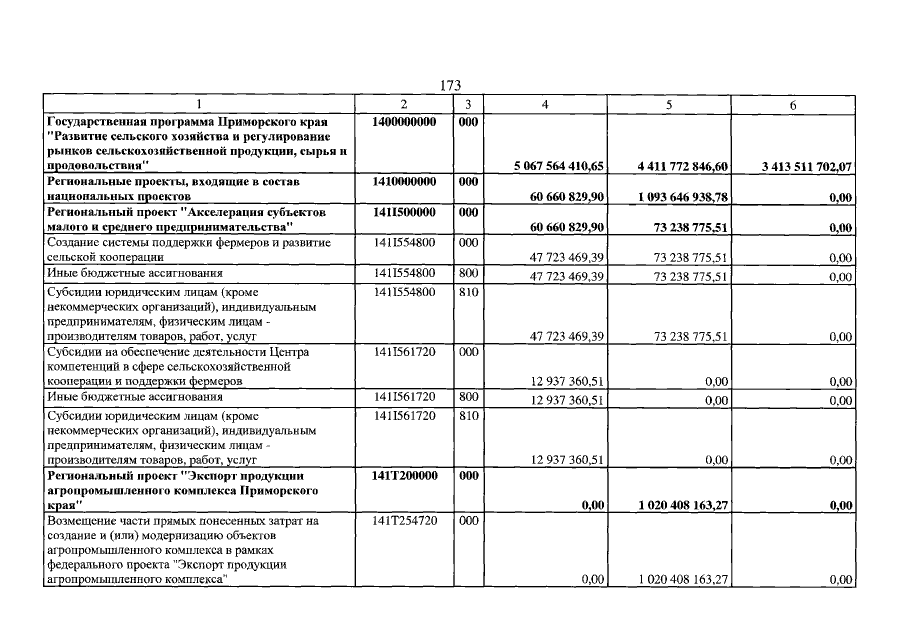 173

| 1 | 2 | 3 | 4 | 5 | 6 |
|---|---|---|---|---|---|
| Государственная программа Приморского края "Развитие сельского хозяйства и регулирование рынков сельскохозяйственной продукции, сырья и продовольствия" | 1400000000 | 000 | 5 067 564 410,65 | 4 411 772 846,60 | 3 413 511 702,07 |
| Региональные проекты, входящие в состав национальных проектов | 1410000000 | 000 | 60 660 829,90 | 1 093 646 938,78 | 0,00 |
| Региональный проект "Акселерация субъектов малого и среднего предпринимательства" | 141I500000 | 000 | 60 660 829,90 | 73 238 775,51 | 0,00 |
| Создание системы поддержки фермеров и развитие сельской кооперации | 141I554800 | 000 | 47 723 469,39 | 73 238 775,51 | 0,00 |
| Иные бюджетные ассигнования | 141I554800 | 800 | 47 723 469,39 | 73 238 775,51 | 0,00 |
| Субсидии юридическим лицам (кроме некоммерческих организаций), индивидуальным предпринимателям, физическим лицам - производителям товаров, работ, услуг | 141I554800 | 810 | 47 723 469,39 | 73 238 775,51 | 0,00 |
| Субсидии на обеспечение деятельности Центра компетенций в сфере сельскохозяйственной кооперации и поддержки фермеров | 141I561720 | 000 | 12 937 360,51 | 0,00 | 0,00 |
| Иные бюджетные ассигнования | 141I561720 | 800 | 12 937 360,51 | 0,00 | 0,00 |
| Субсидии юридическим лицам (кроме некоммерческих организаций), индивидуальным предпринимателям, физическим лицам - производителям товаров, работ, услуг | 141I561720 | 810 | 12 937 360,51 | 0,00 | 0,00 |
| Региональный проект "Экспорт продукции агропромышленного комплекса Приморского края" | 141T200000 | 000 | 0,00 | 1 020 408 163,27 | 0,00 |
| Возмещение части прямых понесенных затрат на создание и (или) модернизацию объектов агропромышленного комплекса в рамках федерального проекта "Экспорт продукции агропромышленного комплекса" | 141T254720 | 000 | 0,00 | 1 020 408 163,27 | 0,00 |